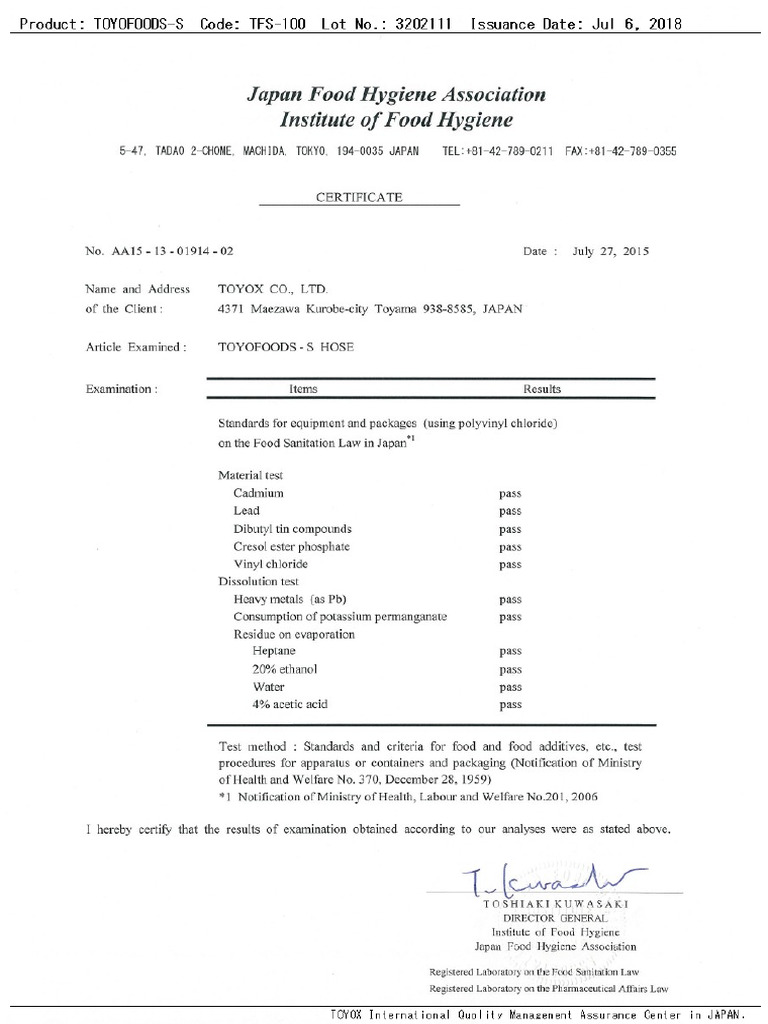 Product: TOYOFOODS-S Code: TFS-100 Lot No.: 3202111 Issuance Date: Jul 6, 2018

Japan Food Hygiene Association
Institute of Food Hygiene

5-47, TADAO 2-CHOME, MACHIDA, TOKYO, 194-0035 JAPAN TEL:+81-42-789-0211 FAX:+81-42-789-0355

CERTIFICATE

No. AA15 - 13 - 01914 - 02

Date : July 27, 2015

Name and Address of the Client : TOYOX CO., LTD. 4371 Maezawa Kurobe-city Toyama 938-8585, JAPAN

Article Examined : TOYOFOODS - S HOSE

Examination :

| Items | Results |
|---|---|
| Standards for equipment and packages (using polyvinyl chloride) on the Food Sanitation Law in Japan$^{*1}$ | |
| Material test | |
| Cadmium | pass |
| Lead | pass |
| Dibutyl tin compounds | pass |
| Cresol ester phosphate | pass |
| Vinyl chloride | pass |
| Dissolution test | |
| Heavy metals (as Pb) | pass |
| Consumption of potassium permanganate | pass |
| Residue on evaporation | |
| Heptane | pass |
| 20% ethanol | pass |
| Water | pass |
| 4% acetic acid | pass |

Test method : Standards and criteria for food and food additives, etc., test procedures for apparatus or containers and packaging (Notification of Ministry of Health and Welfare No. 370, December 28, 1959)
*1 Notification of Ministry of Health, Labour and Welfare No.201, 2006

I hereby certify that the results of examination obtained according to our analyses were as stated above.

T. Kuwasaki
TOSHIAKI KUWASAKI
DIRECTOR GENERAL
Institute of Food Hygiene
Japan Food Hygiene Association

Registered Laboratory on the Food Sanitation Law
Registered Laboratory on the Pharmaceutical Affairs Law

TOYOX International Quality Management Assurance Center in JAPAN.